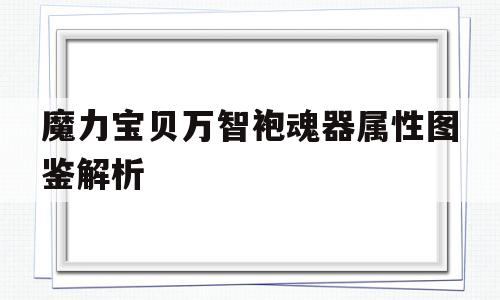 魔力宝贝万智袍魂器属性图鉴解析